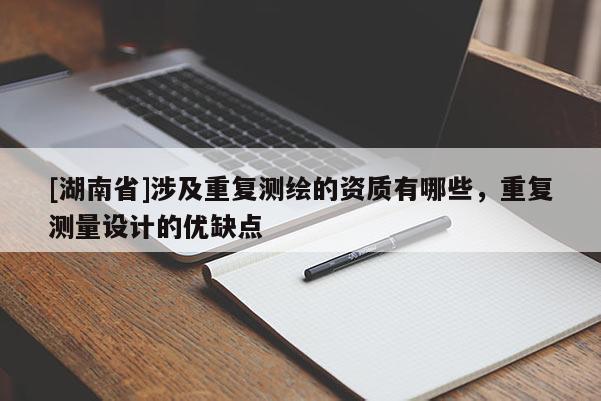 [湖南省]涉及重复测绘的资质有哪些，重复测量设计的优缺点